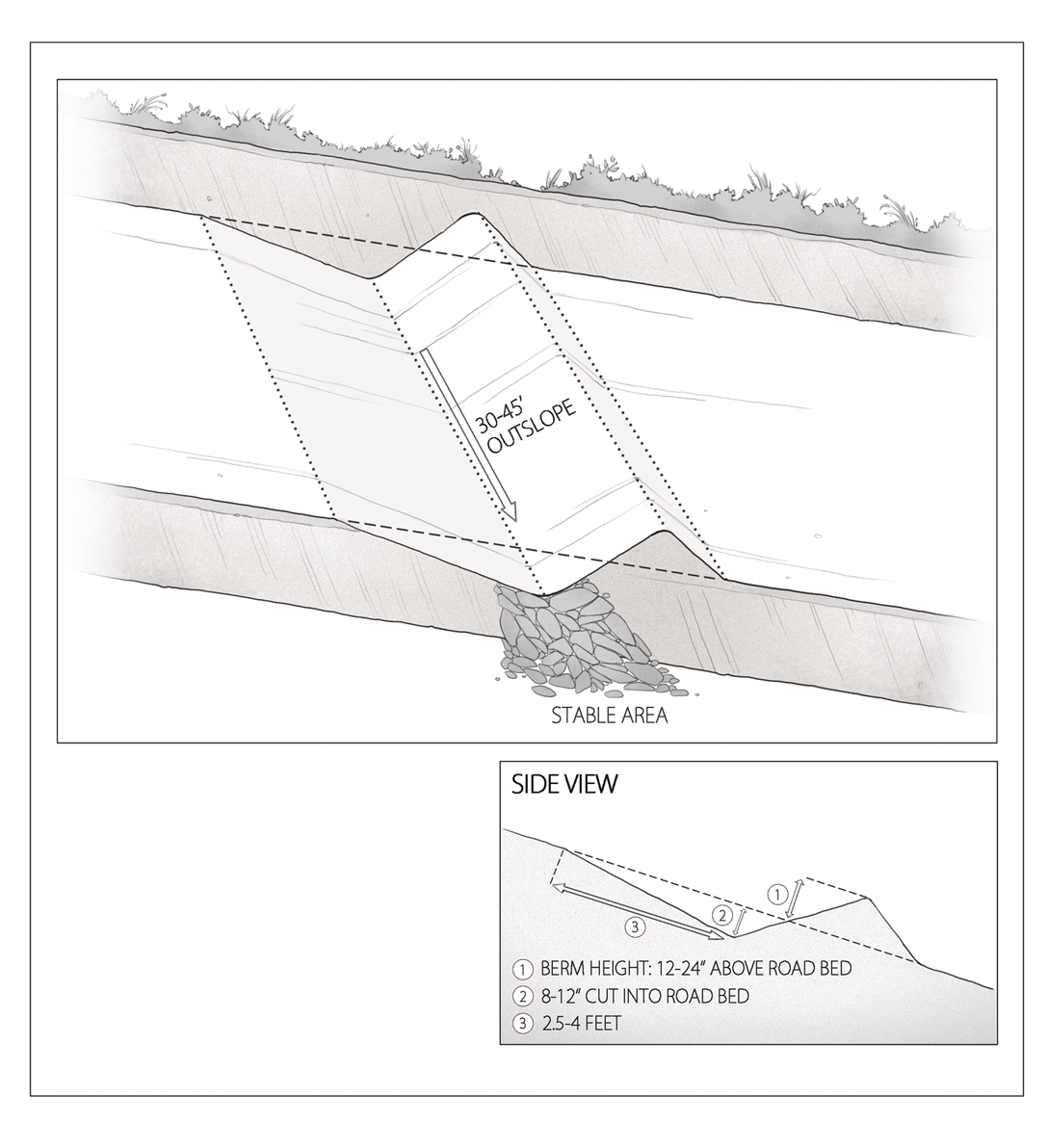 30-45′ OUTSLOPE

STABLE AREA

SIDE VIEW

1

2

3

1 BERM HEIGHT: 12-24″ ABOVE ROAD BED
2 8-12″ CUT INTO ROAD BED
3 2.5-4 FEET